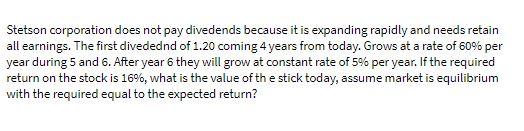 Stetson corporation does not pay divedends because it is expanding rapidly and needs retain all earnings. The first divedednd of 1.20 coming 4 years from today. Grows at a rate of 60% per year during 5 and 6. After year 6 they will grow at constant rate of 5% per year. If the required return on the stock is 16%, what is the value of th e stick today, assume market is equilibrium with the required equal to the expected return?